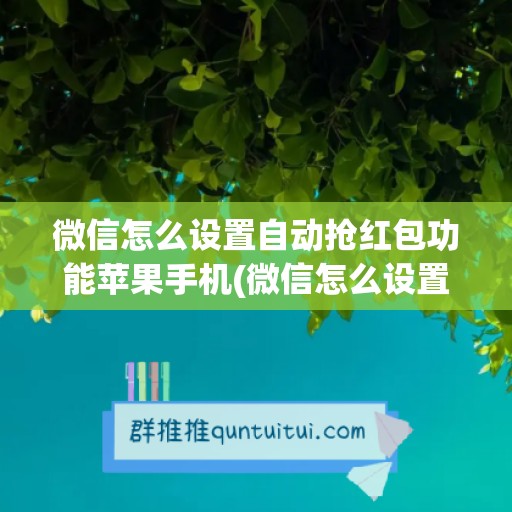 微信怎么设置自动抢红包功能苹果手机(微信怎么设置

群推推quntuitui.com